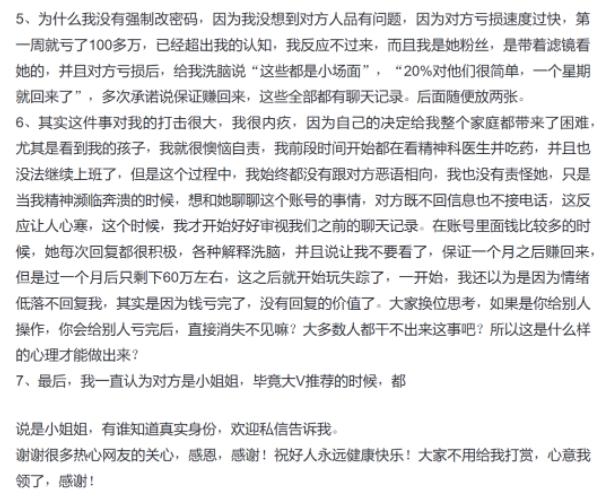 5、为什么我没有强制改密码，因为我没想到对方人品有问题，因为对方亏损速度过快，第一周就亏了100多万，已经超出我的认知，我反应不过来，而且我是她粉丝，是带着滤镜看她的，并且对方亏损后，给我洗脑说“这些都是小场面”，“20%对他们很简单，一个星期就回来了”，多次承诺说保证赚回来，这些全部都有聊天记录。后面随便放两张。
6、其实这件事对我的打击很大，我很内疚，因为自己的决定给我整个家庭都带来了困难，尤其是看到我的孩子，我就很懊恼自责，我前段时间开始都在看精神科医生并吃药，并且也没法继续上班了，但是这个过程中，我始终都没有跟对方恶语相向，我也没有责怪她，只是当我精神濒临奔溃的时候，想和她聊聊这个账号的事情，对方既不回信息也不接电话，这反应让人心寒，这个时候，我才开始好好审视我们之前的聊天记录。在账号里面钱比较多的时候，她每次回复都很积极，各种解释洗脑，并且说让我不要看了，保证一个月之后赚回来，但是过一个月后只剩下60万左右，这之后就开始玩失踪了，一开始，我还以为是因为情绪低落不回复我，其实是因为钱亏完了，没有回复的价值了。大家换位思考，如果是你给别人操作，你会给别人亏完后，直接消失不见嘛？大多数人都干不出来这事吧？所以这是什么样的心理才能做出来？
7、最后，我一直认为对方是小姐姐，毕竟大V推荐的时候，都

说是小姐姐，有谁知道真实身份，欢迎私信告诉我。
谢谢很多热心网友的关心，感恩，感谢！祝好人永远健康快乐！大家不用给我打赏，心意我领了，感谢！